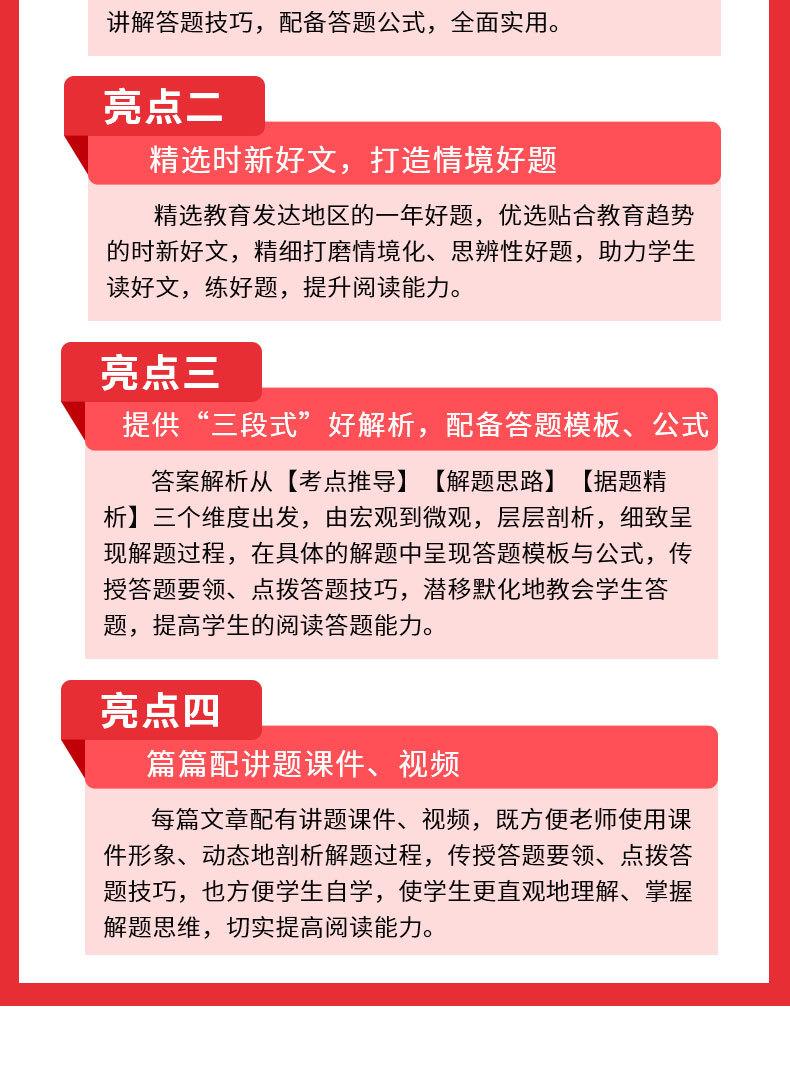 讲解答题技巧，配备答题公式，全面实用。

亮点二

精选时新好文，打造情境好题

精选教育发达地区的一年好题，优选贴合教育趋势的时新好文，精细打磨情境化、思辨性好题，助力学生读好文，练好题，提升阅读能力。

亮点三

提供“三段式”好解析，配备答题模板、公式

答案解析从【考点推导】【解题思路】【据题精析】三个维度出发，由宏观到微观，层层剖析，细致呈现解题过程，在具体的解题中呈现答题模板与公式，传授答题要领、点拨答题技巧，潜移默化地教会学生答题，提高学生的阅读答题能力。

亮点四

篇篇配讲题课件、视频

每篇文章配有讲题课件、视频，既方便老师使用课件形象、动态地剖析解题过程，传授答题要领、点拨答题技巧，也方便学生自学，使学生更直观地理解、掌握解题思维，切实提高阅读能力。